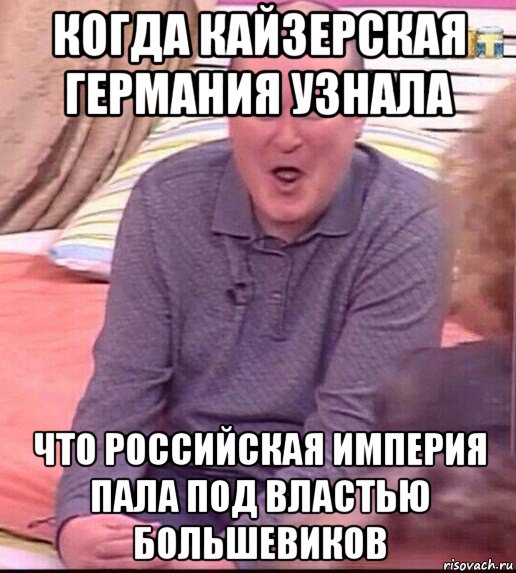 КОГДА КАЙЗЕРСКАЯ ГЕРМАНИЯ УЗНАЛА

ЧТО РОССИЙСКАЯ ИМПЕРИЯ ПАЛА ПОД ВЛАСТЬЮ БОЛЬШЕВИКОВ

risovach.ru